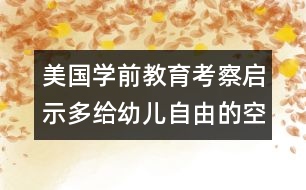 美国学前教育考察启示多给幼儿自由的空